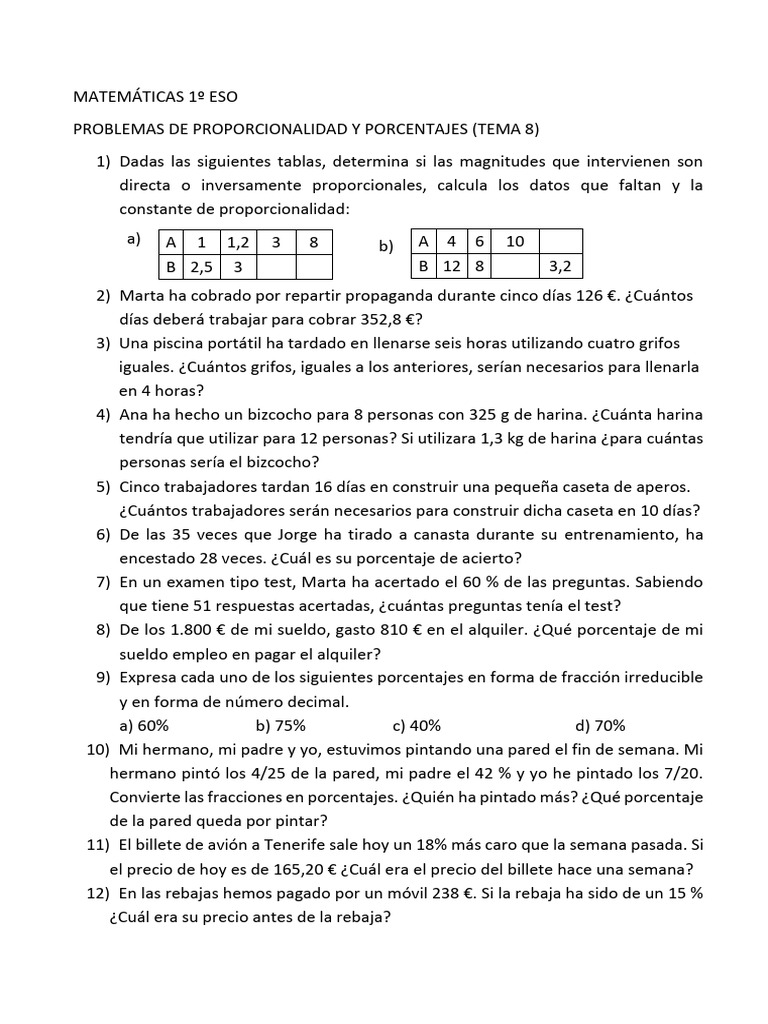 MATEMÁTICAS 1º ESO

PROBLEMAS DE PROPORCIONALIDAD Y PORCENTAJES (TEMA 8)

1) Dadas las siguientes tablas, determina si las magnitudes que intervienen son directa o inversamente proporcionales, calcula los datos que faltan y la constante de proporcionalidad:

a)
| A | 1 | 1,2 | 3 | 8 |
|---|---|---|---|---|
| B | 2,5 | 3 | | |

b)
| A | 4 | 6 | 10 | |
|---|---|---|---|---|
| B | 12 | 8 | | 3,2 |

2) Marta ha cobrado por repartir propaganda durante cinco días 126 €. ¿Cuántos días deberá trabajar para cobrar 352,8 €?
3) Una piscina portátil ha tardado en llenarse seis horas utilizando cuatro grifos iguales. ¿Cuántos grifos, iguales a los anteriores, serían necesarios para llenarla en 4 horas?
4) Ana ha hecho un bizcocho para 8 personas con 325 g de harina. ¿Cuánta harina tendría que utilizar para 12 personas? Si utilizara 1,3 kg de harina ¿para cuántas personas sería el bizcocho?
5) Cinco trabajadores tardan 16 días en construir una pequeña caseta de aperos. ¿Cuántos trabajadores serán necesarios para construir dicha caseta en 10 días?
6) De las 35 veces que Jorge ha tirado a canasta durante su entrenamiento, ha encestado 28 veces. ¿Cuál es su porcentaje de acierto?
7) En un examen tipo test, Marta ha acertado el 60 % de las preguntas. Sabiendo que tiene 51 respuestas acertadas, ¿cuántas preguntas tenía el test?
8) De los 1.800 € de mi sueldo, gasto 810 € en el alquiler. ¿Qué porcentaje de mi sueldo empleo en pagar el alquiler?
9) Expresa cada uno de los siguientes porcentajes en forma de fracción irreducible y en forma de número decimal.
a) 60% b) 75% c) 40% d) 70%
10) Mi hermano, mi padre y yo, estuvimos pintando una pared el fin de semana. Mi hermano pintó los 4/25 de la pared, mi padre el 42 % y yo he pintado los 7/20. Convierte las fracciones en porcentajes. ¿Quién ha pintado más? ¿Qué porcentaje de la pared queda por pintar?
11) El billete de avión a Tenerife sale hoy un 18% más caro que la semana pasada. Si el precio de hoy es de 165,20 € ¿Cuál era el precio del billete hace una semana?
12) En las rebajas hemos pagado por un móvil 238 €. Si la rebaja ha sido de un 15 % ¿Cuál era su precio antes de la rebaja?